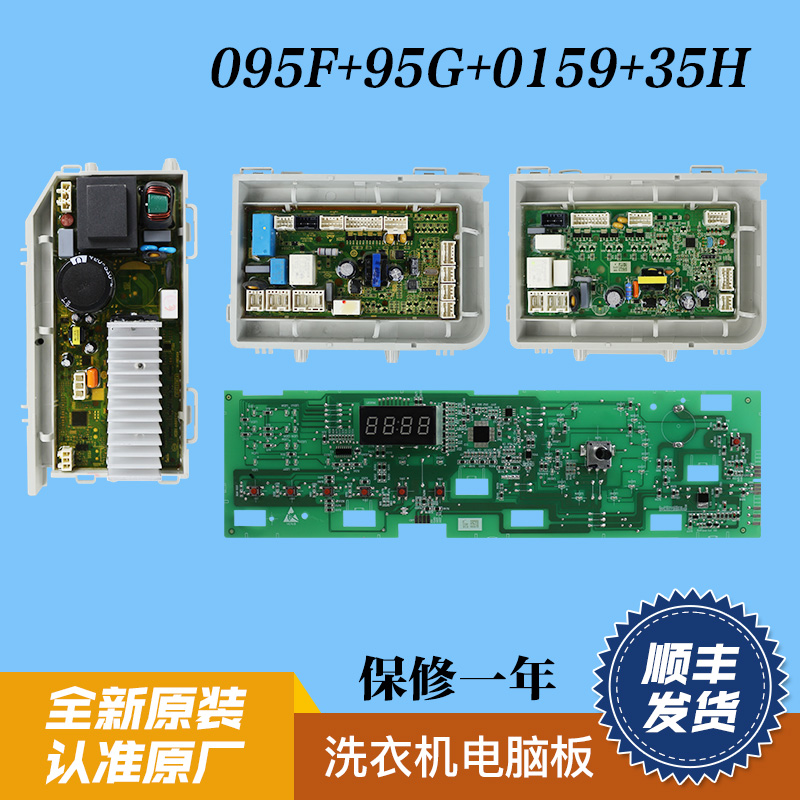 095F+95G+0159+35H

8888

保修一年

顺丰发货

全新原装
认准原厂

洗衣机电脑板